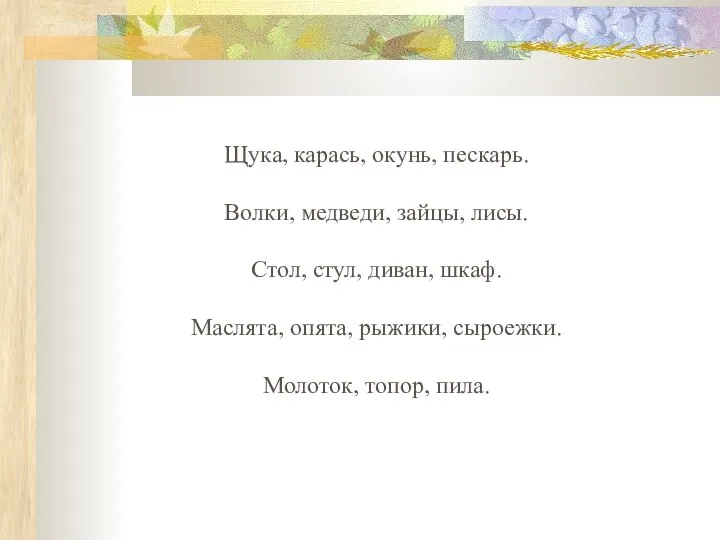 Щука, карась, окунь, пескарь.

Волки, медведи, зайцы, лисы.

Стол, стул, диван, шкаф.

Маслята, опята, рыжики, сыроежки.

Молоток, топор, пила.